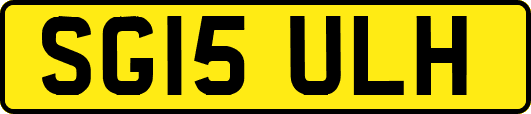 SG15 ULH